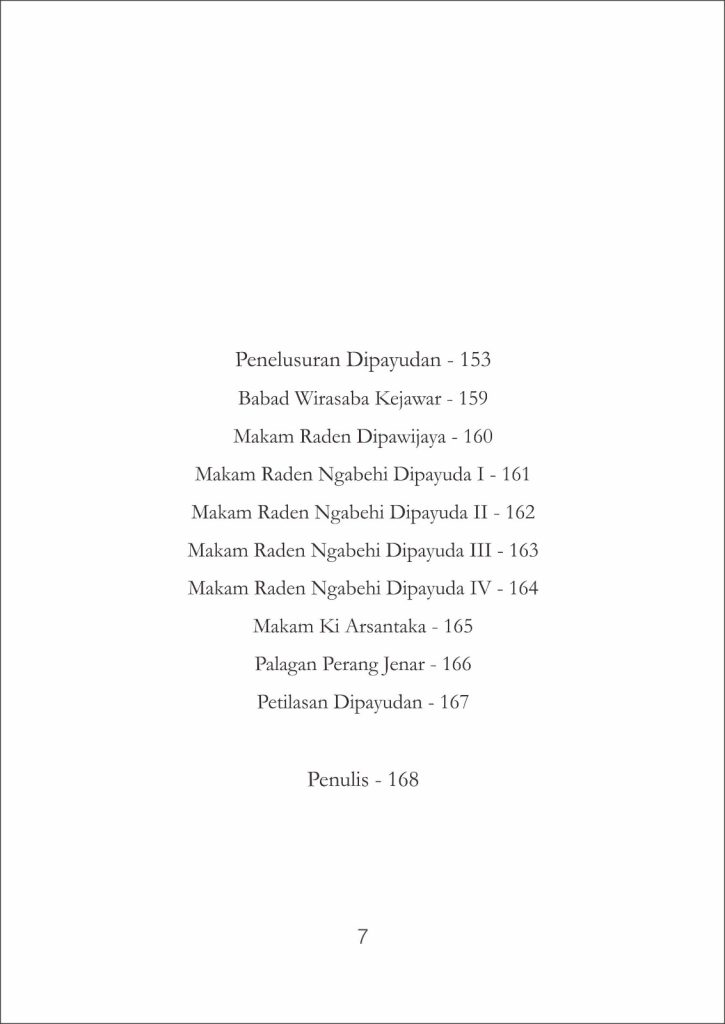 Penelusuran Dipayudan - 153

Babad Wirasaba Kejawar - 159

Makam Raden Dipawijaya - 160

Makam Raden Ngabehi Dipayuda I - 161

Makam Raden Ngabehi Dipayuda II - 162

Makam Raden Ngabehi Dipayuda III - 163

Makam Raden Ngabehi Dipayuda IV - 164

Makam Ki Arsantaka - 165

Palagan Perang Jenar - 166

Petilasan Dipayudan - 167

Penulis - 168

7